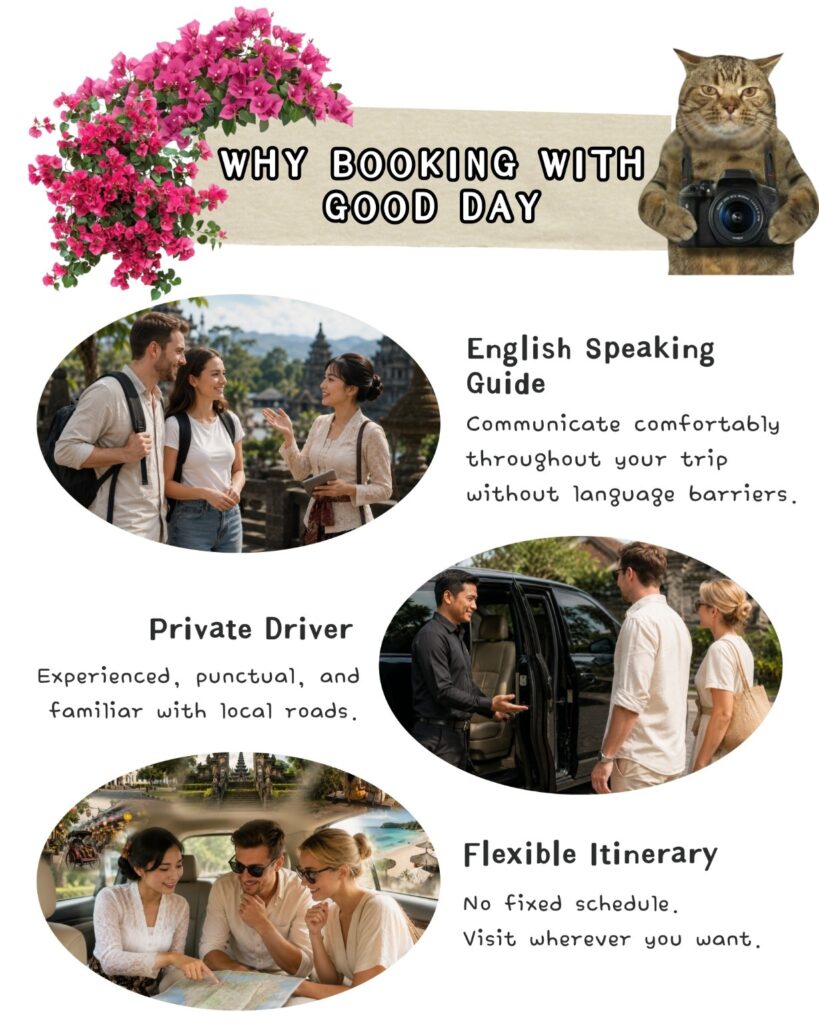 WHY BOOKING WITH GOOD DAY

English Speaking Guide

Communicate comfortably throughout your trip without language barriers.

Private Driver

Experienced, punctual, and familiar with local roads.

Flexible Itinerary

No fixed schedule.
Visit wherever you want.